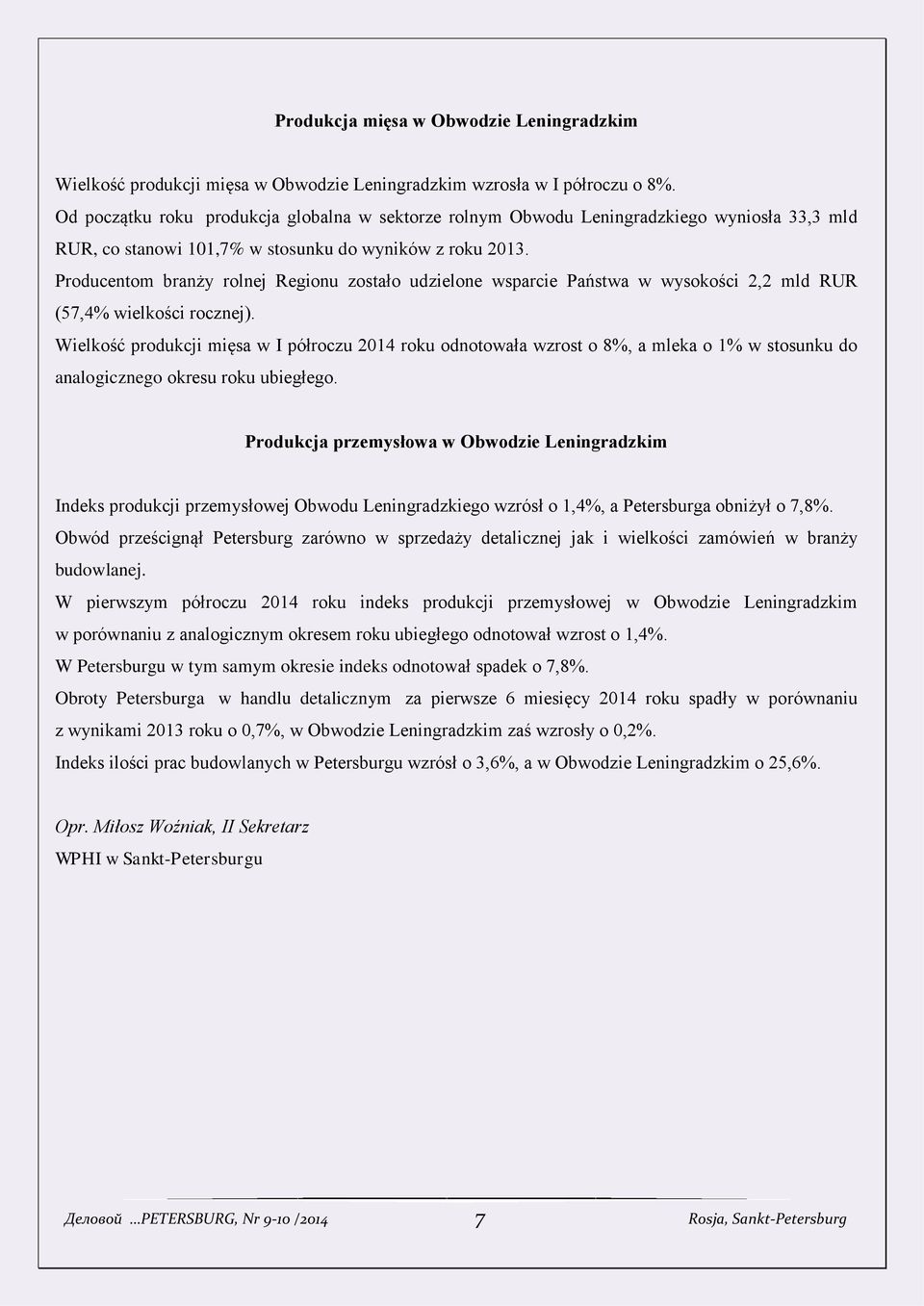 Produkcja mięsa w Obwodzie Leningradzkim

Wielkość produkcji mięsa w Obwodzie Leningradzkim wzrosła w I półroczu o 8%.
Od początku roku produkcja globalna w sektorze rolnym Obwodu Leningradzkiego wyniosła 33,3 mld RUR, co stanowi 101,7% w stosunku do wyników z roku 2013.
Producentom branży rolnej Regionu zostało udzielone wsparcie Państwa w wysokości 2,2 mld RUR (57,4% wielkości rocznej).
Wielkość produkcji mięsa w I półroczu 2014 roku odnotowała wzrost o 8%, a mleka o 1% w stosunku do analogicznego okresu roku ubiegłego.

Produkcja przemysłowa w Obwodzie Leningradzkim

Indeks produkcji przemysłowej Obwodu Leningradzkiego wzrósł o 1,4%, a Petersburga obniżył o 7,8%.
Obwód prześcignął Petersburg zarówno w sprzedaży detalicznej jak i wielkości zamówień w branży budowlanej.
W pierwszym półroczu 2014 roku indeks produkcji przemysłowej w Obwodzie Leningradzkim w porównaniu z analogicznym okresem roku ubiegłego odnotował wzrost o 1,4%.
W Petersburgu w tym samym okresie indeks odnotował spadek o 7,8%.
Obroty Petersburga w handlu detalicznym za pierwsze 6 miesięcy 2014 roku spadły w porównaniu z wynikami 2013 roku o 0,7%, w Obwodzie Leningradzkim zaś wzrosły o 0,2%.
Indeks ilości prac budowlanych w Petersburgu wzrósł o 3,6%, a w Obwodzie Leningradzkim o 25,6%.

Opr. Miłosz Woźniak, II Sekretarz
WPHI w Sankt-Petersburgu

Деловой ...PETERSBURG, Nr 9-10 /2014 7 Rosja, Sankt-Petersburg